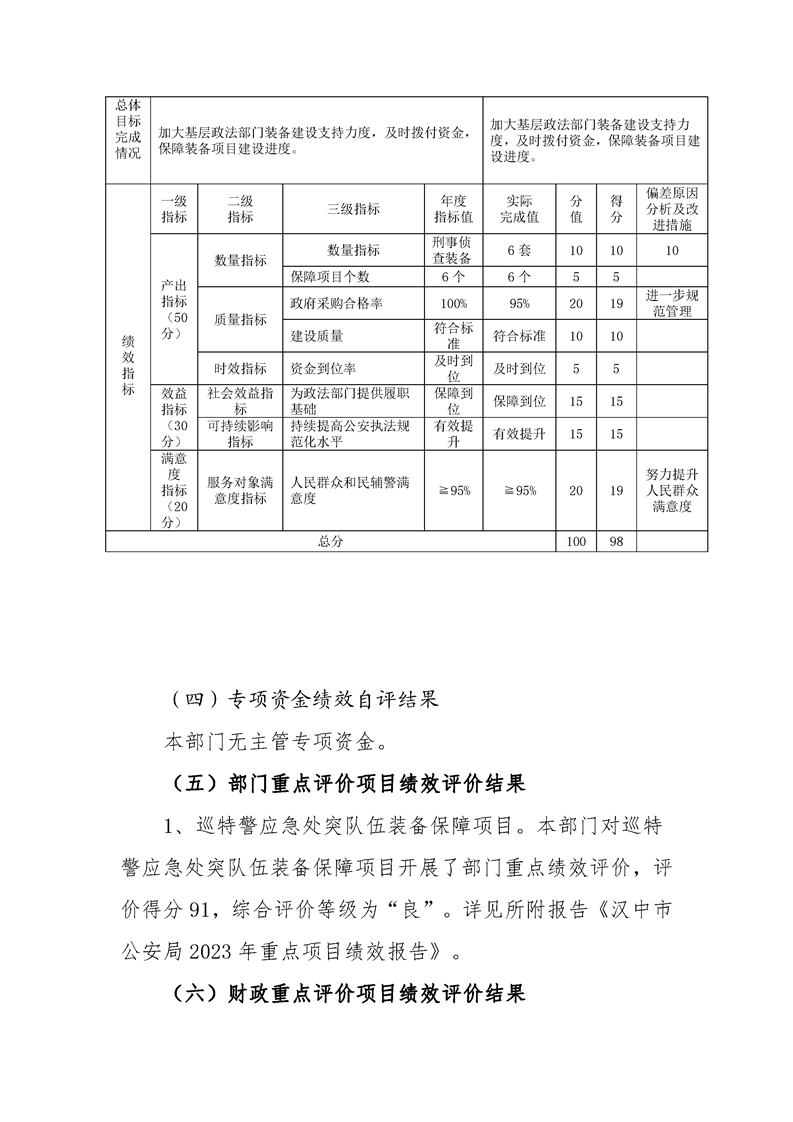 | 总体目标完成情况 | 加大基层政法部门装备建设支持力度，及时拨付资金，保障装备项目建设进度。 | | | | 加大基层政法部门装备建设支持力度，及时拨付资金，保障装备项目建设进度。 | | | |
|---|---|---|---|---|---|---|---|---|
| 绩效指标 | 一级指标 | 二级指标 | 三级指标 | 年度指标值 | 实际完成值 | 分值 | 得分 | 偏差原因分析及改进措施 |
| | 产出指标（50分） | 数量指标 | 数量指标 | 刑事侦查装备 | 6套 | 10 | 10 | 10 |
| | | | 保障项目个数 | 6个 | 6个 | 5 | 5 | |
| | | 质量指标 | 政府采购合格率 | 100% | 95% | 20 | 19 | 进一步规范管理 |
| | | | 建设质量 | 符合标准 | 符合标准 | 10 | 10 | |
| | | 时效指标 | 资金到位率 | 及时到位 | 及时到位 | 5 | 5 | |
| | 效益指标（30分） | 社会效益指标 | 为政法部门提供履职基础 | 保障到位 | 保障到位 | 15 | 15 | |
| | | 可持续影响指标 | 持续提高公安执法规范化水平 | 有效提升 | 有效提升 | 15 | 15 | |
| | 满意度指标（20分） | 服务对象满意度指标 | 人民群众和民辅警满意度 | ≧95% | ≧95% | 20 | 19 | 努力提升人民群众满意度 |
| 总分 | | | | | | 100 | 98 | |

（四）专项资金绩效自评结果

本部门无主管专项资金。

（五）部门重点评价项目绩效评价结果

1、巡特警应急处突队伍装备保障项目。本部门对巡特警应急处突队伍装备保障项目开展了部门重点绩效评价，评价得分 91，综合评价等级为“良”。详见所附报告《汉中市公安局 2023 年重点项目绩效报告》。

（六）财政重点评价项目绩效评价结果